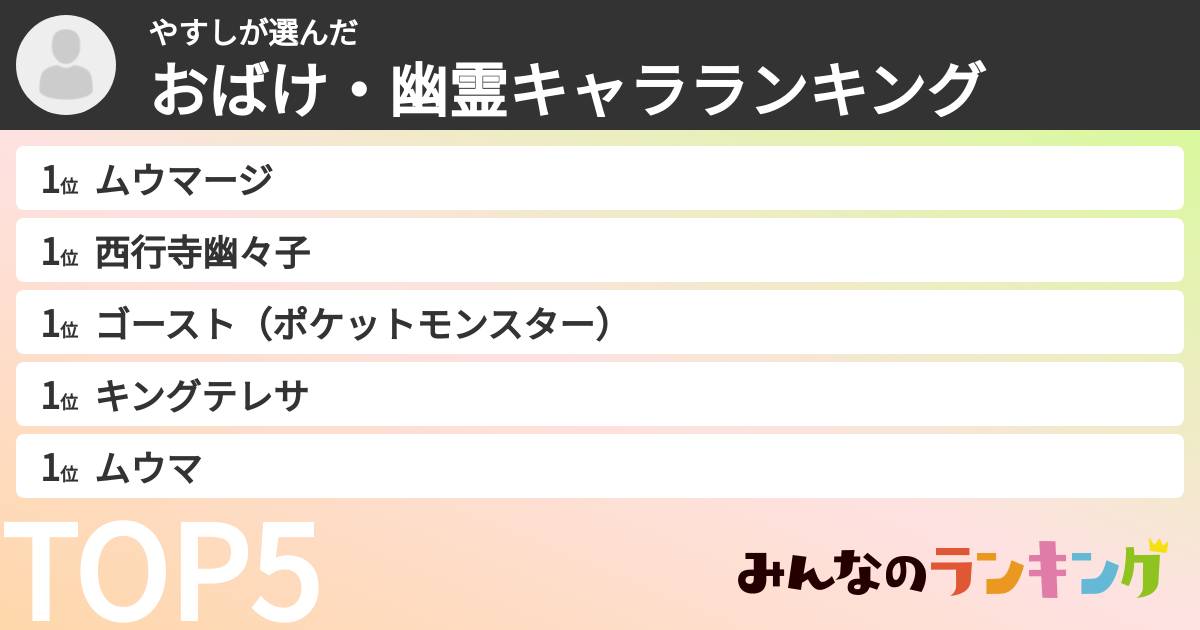 やすしが選んだ
おばけ・幽霊キャラランキング

1位 ムウマージ

1位 西行寺幽々子

1位 ゴースト（ポケットモンスター）

1位 キングテレサ

1位 ムウマ

TOP5

みんなのランキング